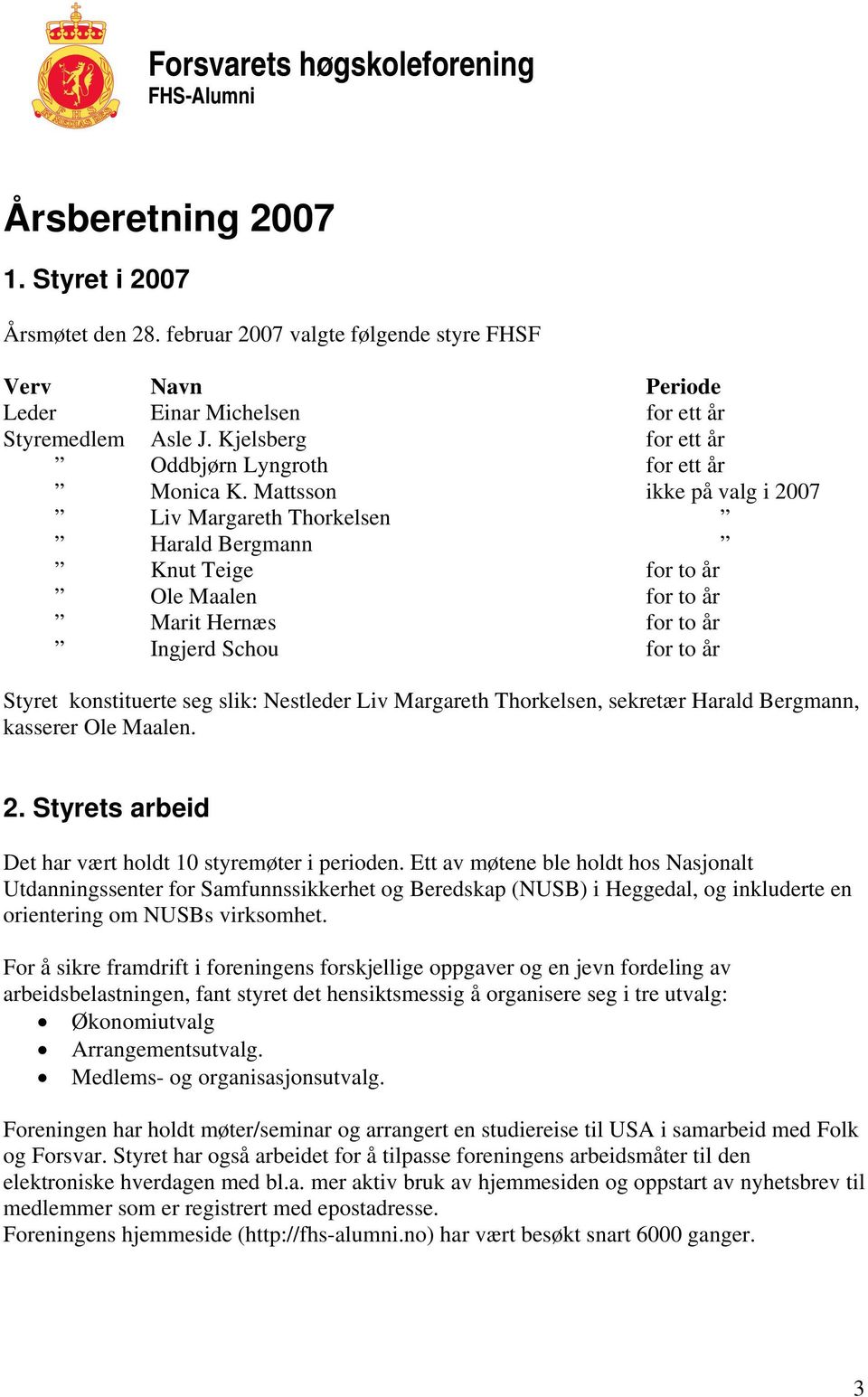 Forsvarets høgskoleforening
FHS-Alumni

Årsberetning 2007

1. Styret i 2007

Årsmøtet den 28. februar 2007 valgte følgende styre FHSF

| Verv | Navn | Periode |
|---|---|---|
| Leder | Einar Michelsen | for ett år |
| Styremedlem | Asle J. Kjelsberg | for ett år |
| ” | Oddbjørn Lyngroth | for ett år |
| ” | Monica K. Mattsson | ikke på valg i 2007 |
| ” | Liv Margareth Thorkelsen | ” |
| ” | Harald Bergmann | ” |
| ” | Knut Teige | for to år |
| ” | Ole Maalen | for to år |
| ” | Marit Hernæs | for to år |
| ” | Ingjerd Schou | for to år |

Styret konstituerte seg slik: Nestleder Liv Margareth Thorkelsen, sekretær Harald Bergmann, kasserer Ole Maalen.

2. Styrets arbeid

Det har vært holdt 10 styremøter i perioden. Ett av møtene ble holdt hos Nasjonalt Utdanningssenter for Samfunnssikkerhet og Beredskap (NUSB) i Heggedal, og inkluderte en orientering om NUSBs virksomhet.

For å sikre framdrift i foreningens forskjellige oppgaver og en jevn fordeling av arbeidsbelastningen, fant styret det hensiktsmessig å organisere seg i tre utvalg:
• Økonomiutvalg
• Arrangementsutvalg.
• Medlems- og organisasjonsutvalg.

Foreningen har holdt møter/seminar og arrangert en studiereise til USA i samarbeid med Folk og Forsvar. Styret har også arbeidet for å tilpasse foreningens arbeidsmåter til den elektroniske hverdagen med bl.a. mer aktiv bruk av hjemmesiden og oppstart av nyhetsbrev til medlemmer som er registrert med epostadresse.
Foreningens hjemmeside (http://fhs-alumni.no) har vært besøkt snart 6000 ganger.

3